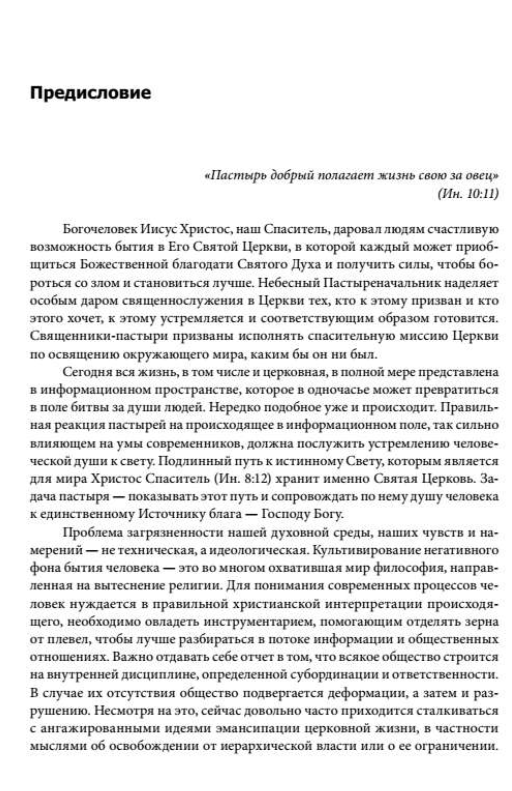 Предисловие

«Пастырь добрый полагает жизнь свою за овец»
(Ин. 10:11)

Богочеловек Иисус Христос, наш Спаситель, даровал людям счастливую возможность бытия в Его Святой Церкви, в которой каждый может приобщиться Божественной благодати Святого Духа и получить силы, чтобы бороться со злом и становиться лучше. Небесный Пастыреначальник наделяет особым даром священнослужения в Церкви тех, кто к этому призван и кто этого хочет, к этому устремляется и соответствующим образом готовится. Священники-пастыри призваны исполнять спасительную миссию Церкви по освящению окружающего мира, каким бы он ни был.

Сегодня вся жизнь, в том числе и церковная, в полной мере представлена в информационном пространстве, которое в одночасье может превратиться в поле битвы за души людей. Нередко подобное уже и происходит. Правильная реакция пастырей на происходящее в информационном поле, так сильно влияющем на умы современников, должна послужить устремлению человеческой души к свету. Подлинный путь к истинному Свету, которым является для мира Христос Спаситель (Ин. 8:12) хранит именно Святая Церковь. Задача пастыря — показывать этот путь и сопровождать по нему душу человека к единственному Источнику блага — Господу Богу.

Проблема загрязненности нашей духовной среды, наших чувств и намерений — не техническая, а идеологическая. Культивирование негативного фона бытия человека — это во многом охватившая мир философия, направленная на вытеснение религии. Для понимания современных процессов человек нуждается в правильной христианской интерпретации происходящего, необходимо овладеть инструментарием, помогающим отделять зерна от плевел, чтобы лучше разбираться в потоке информации и общественных отношениях. Важно отдавать себе отчет в том, что всякое общество строится на внутренней дисциплине, определенной субординации и ответственности. В случае их отсутствия общество подвергается деформации, а затем и разрушению. Несмотря на это, сейчас довольно часто приходится сталкиваться с ангажированными идеями эмансипации церковной жизни, в частности мыслями об освобождении от иерархической власти или о ее ограничении.